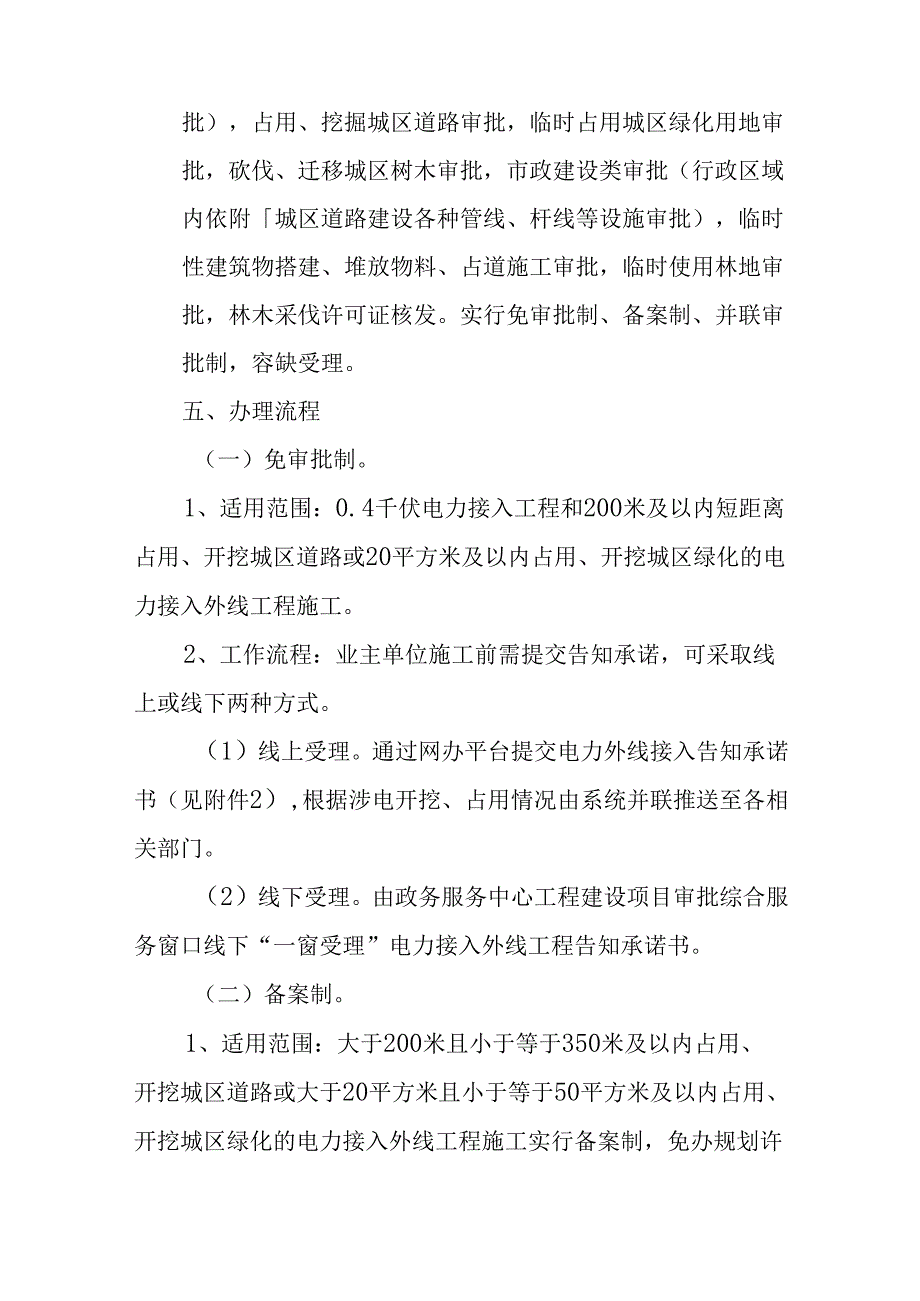 批），占用、挖掘城区道路审批，临时占用城区绿化用地审批，砍伐、迁移城区树木审批，市政建设类审批（行政区域内依附「城区道路建设各种管线、杆线等设施审批），临时性建筑物搭建、堆放物料、占道施工审批，临时使用林地审批，林木采伐许可证核发。实行免审批制、备案制、并联审批制，容缺受理。

五、办理流程

（一）免审批制。

1、适用范围：0.4千伏电力接入工程和200米及以内短距离占用、开挖城区道路或20平方米及以内占用、开挖城区绿化的电力接入外线工程施工。

2、工作流程：业主单位施工前需提交告知承诺，可采取线上或线下两种方式。

（1）线上受理。通过网办平台提交电力外线接入告知承诺书（见附件2），根据涉电开挖、占用情况由系统并联推送至各相关部门。

（2）线下受理。由政务服务中心工程建设项目审批综合服务窗口线下“一窗受理”电力接入外线工程告知承诺书。

（二）备案制。

1、适用范围：大于200米且小于等于350米及以内占用、开挖城区道路或大于20平方米且小于等于50平方米及以内占用、开挖城区绿化的电力接入外线工程施工实行备案制，免办规划许